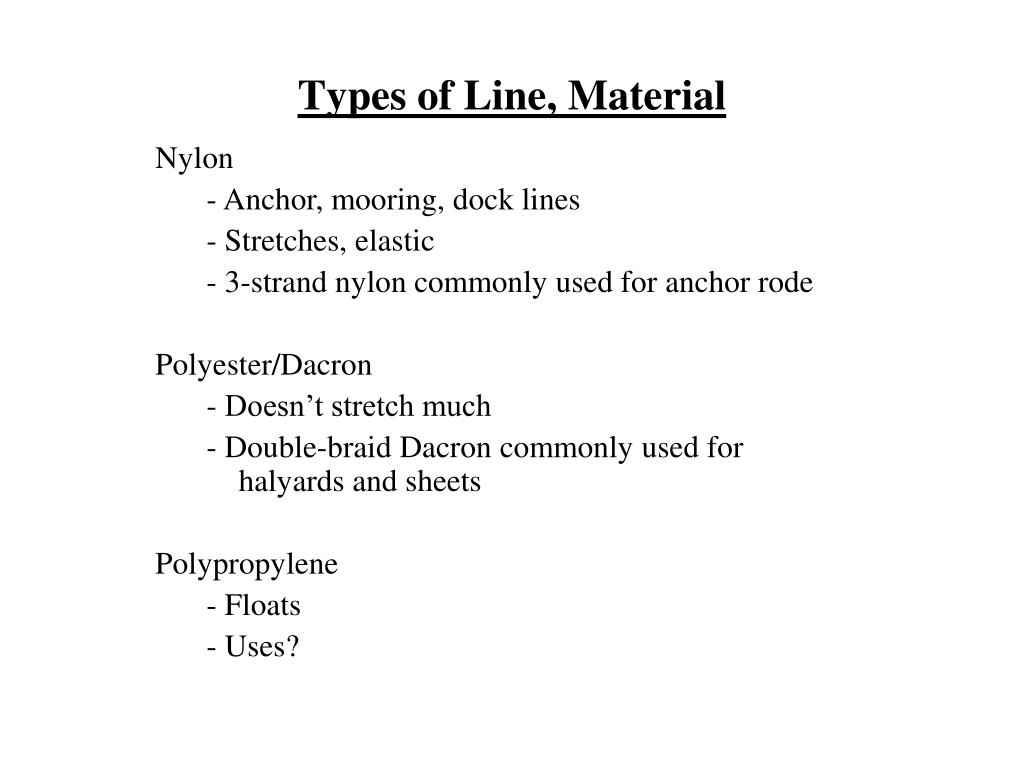 Types of Line, Material

Nylon
- Anchor, mooring, dock lines
- Stretches, elastic
- 3-strand nylon commonly used for anchor rode

Polyester/Dacron
- Doesn’t stretch much
- Double-braid Dacron commonly used for halyards and sheets

Polypropylene
- Floats
- Uses?